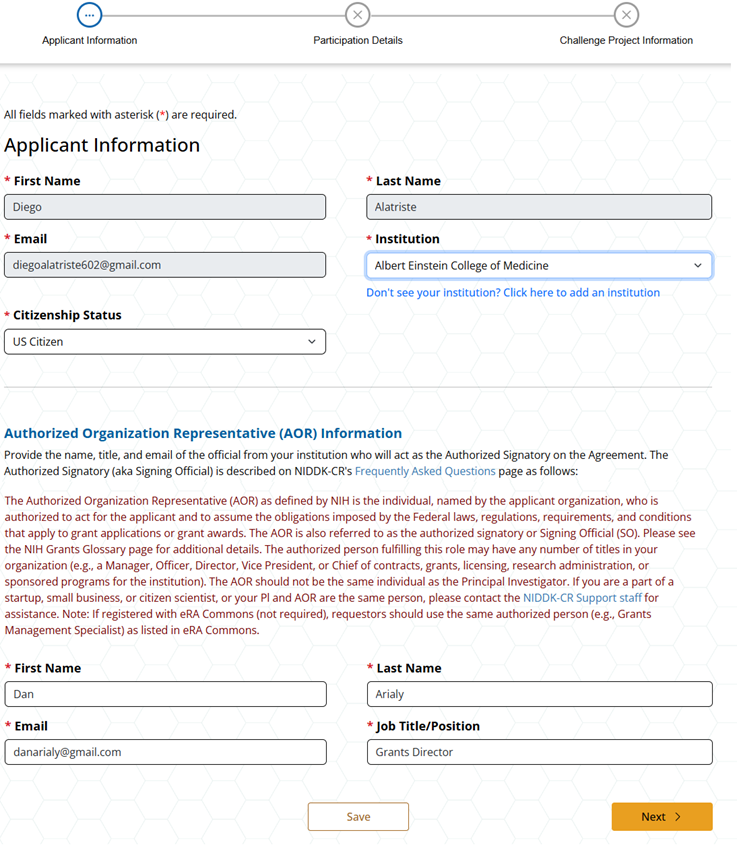 Applicant Information
Participation Details
Challenge Project Information

All fields marked with asterisk (*) are required.

Applicant Information

* First Name
Diego

* Last Name
Alatriste

* Email
diegoalatriste602@gmail.com

* Institution
Albert Einstein College of Medicine

Don't see your institution? Click here to add an institution

* Citizenship Status
US Citizen

Authorized Organization Representative (AOR) Information

Provide the name, title, and email of the official from your institution who will act as the Authorized Signatory on the Agreement. The Authorized Signatory (aka Signing Official) is described on NIDDK-CR's Frequently Asked Questions page as follows:

The Authorized Organization Representative (AOR) as defined by NIH is the individual, named by the applicant organization, who is authorized to act for the applicant and to assume the obligations imposed by the Federal laws, regulations, requirements, and conditions that apply to grant applications or grant awards. The AOR is also referred to as the authorized signatory or Signing Official (SO). Please see the NIH Grants Glossary page for additional details. The authorized person fulfilling this role may have any number of titles in your organization (e.g., a Manager, Officer, Director, Vice President, or Chief of contracts, grants, licensing, research administration, or sponsored programs for the institution). The AOR should not be the same individual as the Principal Investigator. If you are a part of a startup, small business, or citizen scientist, or your PI and AOR are the same person, please contact the NIDDK-CR Support staff for assistance. Note: If registered with eRA Commons (not required), requestors should use the same authorized person (e.g., Grants Management Specialist) as listed in eRA Commons.

* First Name
Dan

* Last Name
Arialy

* Email
danarialy@gmail.com

* Job Title/Position
Grants Director

Save

Next